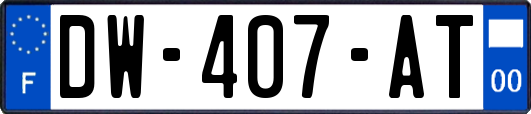 F

DW-407-AT

00